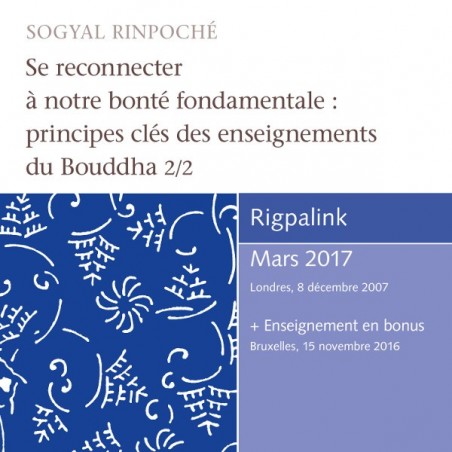 SOGYAL RINPOCHÉ

Se reconnecter à notre bonté fondamentale : principes clés des enseignements du Bouddha 2/2

Rigpalink

Mars 2017

Londres, 8 décembre 2007

+ Enseignement en bonus

Bruxelles, 15 novembre 2016